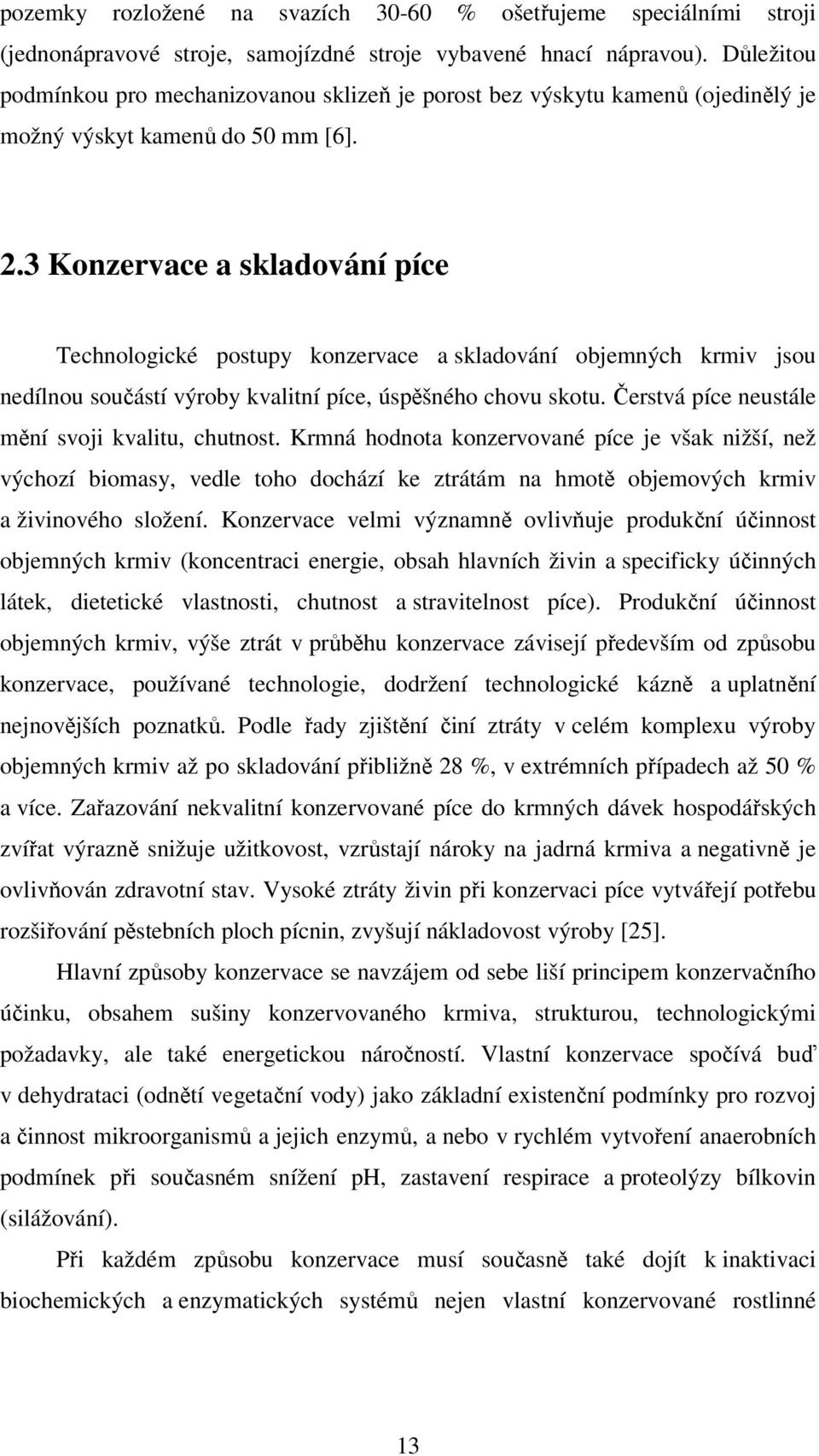 pozemky rozložené na svazích 30-60 % ošetřujeme speciálními stroji (jednonápravové stroje, samojízdné stroje vybavené hnací nápravou). Důležitou podmínkou pro mechanizovanou sklizeň je porost bez výskytu kamenů (ojedinělý je možný výskyt kamenů do 50 mm [6].

2.3 Konzervace a skladování píce

Technologické postupy konzervace a skladování objemných krmiv jsou nedílnou součástí výroby kvalitní píce, úspěšného chovu skotu. Čerstvá píce neustále mění svoji kvalitu, chutnost. Krmná hodnota konzervované píce je však nižší, než výchozí biomasy, vedle toho dochází ke ztrátám na hmotě objemových krmiv a živinového složení. Konzervace velmi významně ovlivňuje produkční účinnost objemných krmiv (koncentraci energie, obsah hlavních živin a specificky účinných látek, dietetické vlastnosti, chutnost a stravitelnost píce). Produkční účinnost objemných krmiv, výše ztrát v průběhu konzervace závisejí především od způsobu konzervace, používané technologie, dodržení technologické kázně a uplatnění nejnovějších poznatků. Podle řady zjištění činí ztráty v celém komplexu výroby objemných krmiv až po skladování přibližně 28 %, v extrémních případech až 50 % a více. Zařazování nekvalitní konzervované píce do krmných dávek hospodářských zvířat výrazně snižuje užitkovost, vzrůstají nároky na jadrná krmiva a negativně je ovlivňován zdravotní stav. Vysoké ztráty živin při konzervaci píce vytvářejí potřebu rozšiřování pěstebních ploch pícnin, zvyšují nákladovost výroby [25].

Hlavní způsoby konzervace se navzájem od sebe liší principem konzervačního účinku, obsahem sušiny konzervovaného krmiva, strukturou, technologickými požadavky, ale také energetickou náročností. Vlastní konzervace spočívá buď v dehydrataci (odnětí vegetační vody) jako základní existenční podmínky pro rozvoj a činnost mikroorganismů a jejich enzymů, a nebo v rychlém vytvoření anaerobních podmínek při současném snížení pH, zastavení respirace a proteolýzy bílkovin (silážování).

Při každém způsobu konzervace musí současně také dojít k inaktivaci biochemických a enzymatických systémů nejen vlastní konzervované rostlinné

13